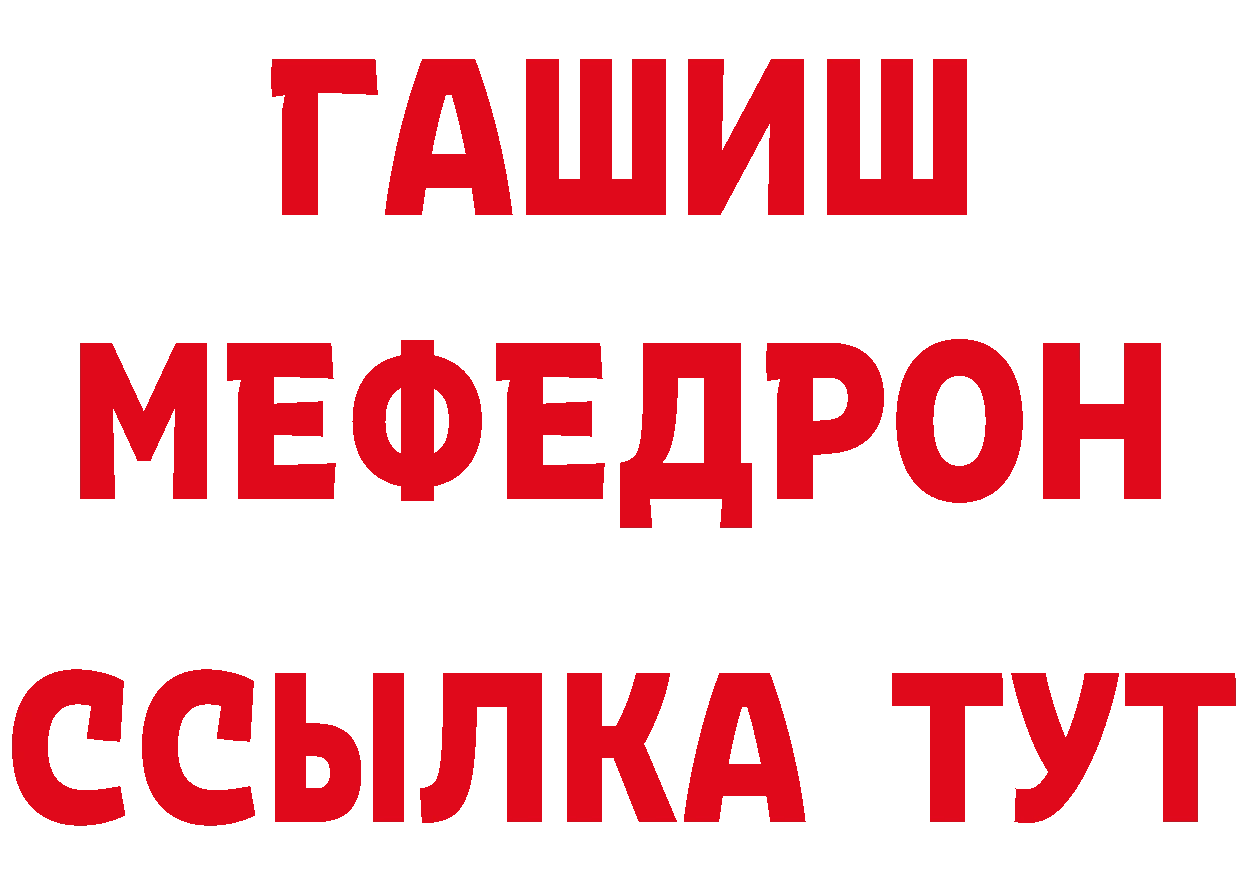 ГАШИШ
МЕФЕДРОН
ССЫЛКА ТУТ